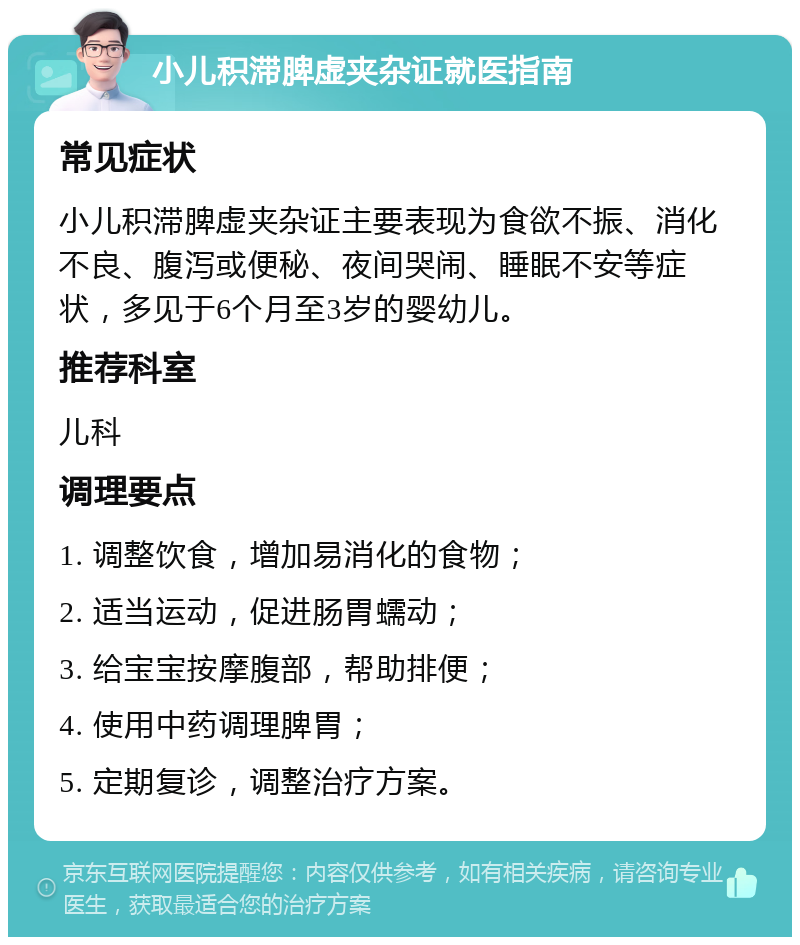 小儿积滞脾虚夹杂证就医指南

常见症状

小儿积滞脾虚夹杂证主要表现为食欲不振、消化不良、腹泻或便秘、夜间哭闹、睡眠不安等症状，多见于6个月至3岁的婴幼儿。

推荐科室

儿科

调理要点

1. 调整饮食，增加易消化的食物；

2. 适当运动，促进肠胃蠕动；

3. 给宝宝按摩腹部，帮助排便；

4. 使用中药调理脾胃；

5. 定期复诊，调整治疗方案。

京东互联网医院提醒您：内容仅供参考，如有相关疾病，请咨询专业医生，获取最适合您的治疗方案